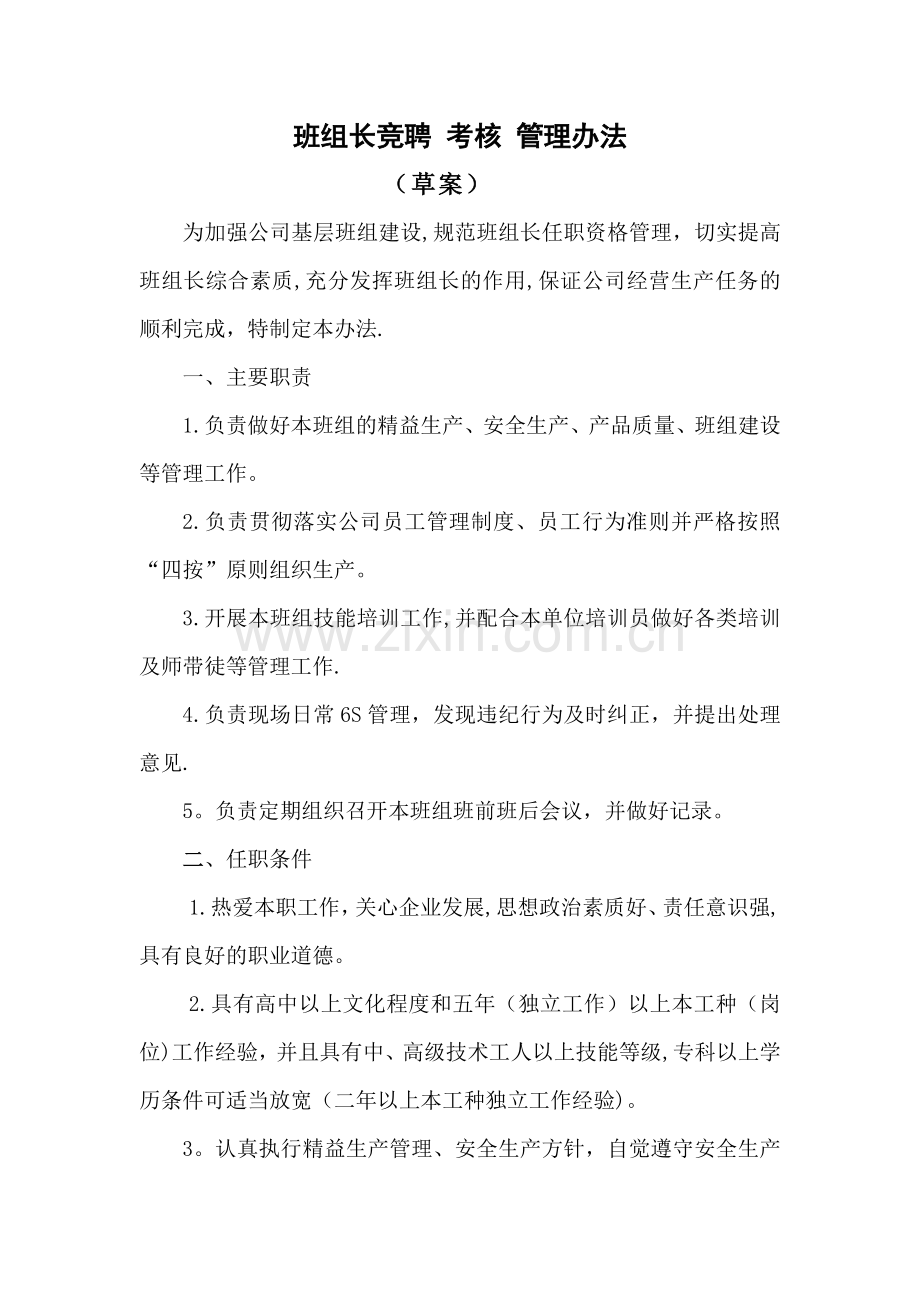 班组长竞聘 考核 管理办法

（草案）

为加强公司基层班组建设,规范班组长任职资格管理，切实提高班组长综合素质,充分发挥班组长的作用,保证公司经营生产任务的顺利完成，特制定本办法.

一、主要职责

1.负责做好本班组的精益生产、安全生产、产品质量、班组建设等管理工作。

2.负责贯彻落实公司员工管理制度、员工行为准则并严格按照“四按”原则组织生产。

3.开展本班组技能培训工作,并配合本单位培训员做好各类培训及师带徒等管理工作.

4.负责现场日常6S管理，发现违纪行为及时纠正，并提出处理意见.

5。负责定期组织召开本班组班前班后会议，并做好记录。

二、任职条件

1.热爱本职工作,关心企业发展,思想政治素质好、责任意识强,具有良好的职业道德。

2.具有高中以上文化程度和五年（独立工作）以上本工种（岗位)工作经验，并且具有中、高级技术工人以上技能等级,专科以上学历条件可适当放宽（二年以上本工种独立工作经验)。

3。认真执行精益生产管理、安全生产方针，自觉遵守安全生产

www.zixin.com.cn